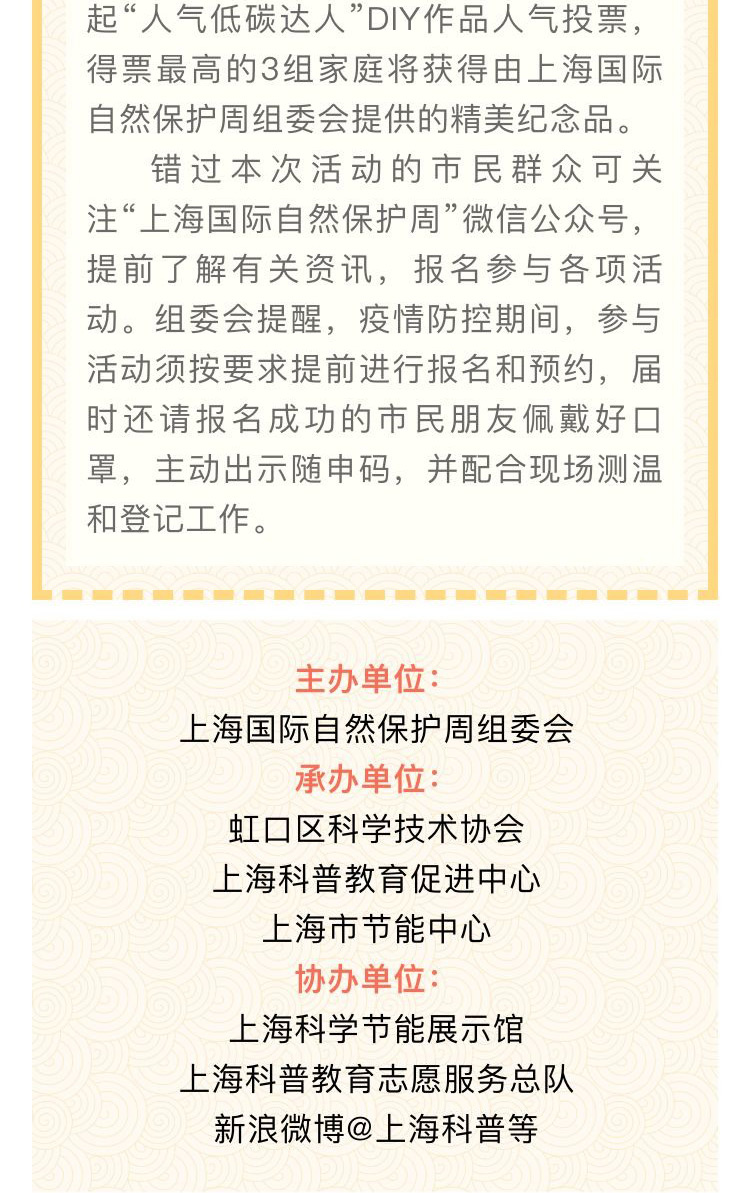 起“人气低碳达人”DIY作品人气投票，得票最高的3组家庭将获得由上海国际自然保护周组委会提供的精美纪念品。

错过本次活动的市民群众可关注“上海国际自然保护周”微信公众号，提前了解有关资讯，报名参与各项活动。组委会提醒，疫情防控期间，参与活动须按要求提前进行报名和预约，届时还请报名成功的市民朋友佩戴好口罩，主动出示随申码，并配合现场测温和登记工作。

主办单位：
上海国际自然保护周组委会
承办单位：
虹口区科学技术协会
上海科普教育促进中心
上海市节能中心
协办单位：
上海科学节能展示馆
上海科普教育志愿服务总队
新浪微博@上海科普等